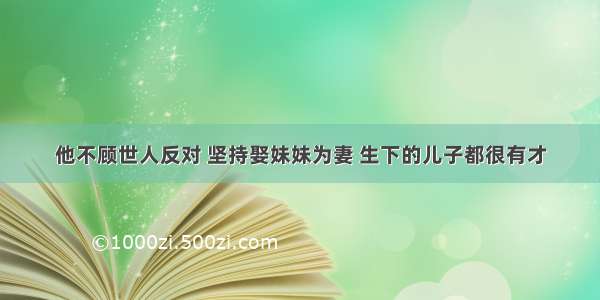 他不顾世人反对 坚持娶妹妹为妻 生下的儿子都很有才

©1000zi.500zi.com